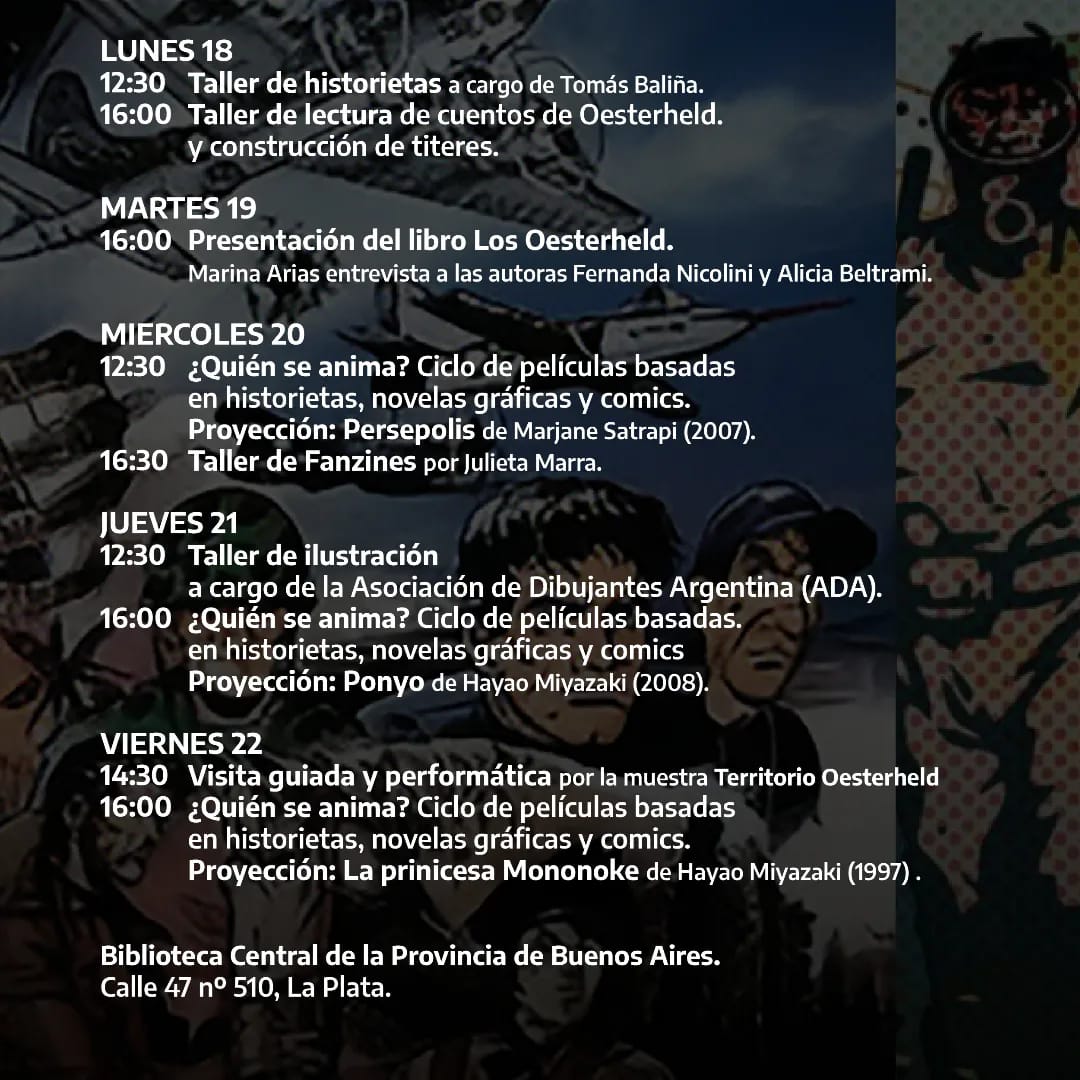 LUNES 18
12:30 Taller de historietas a cargo de Tomás Baliña.
16:00 Taller de lectura de cuentos de Oesterheld. y construcción de titeres.

MARTES 19
16:00 Presentación del libro Los Oesterheld. Marina Arias entrevista a las autoras Fernanda Nicolini y Alicia Beltrami.

MIERCOLES 20
12:30 ¿Quién se anima? Ciclo de películas basadas en historietas, novelas gráficas y comics. Proyección: Persepolis de Marjane Satrapi (2007).
16:30 Taller de Fanzines por Julieta Marra.

JUEVES 21
12:30 Taller de ilustración a cargo de la Asociación de Dibujantes Argentina (ADA).
16:00 ¿Quién se anima? Ciclo de películas basadas. en historietas, novelas gráficas y comics Proyección: Ponyo de Hayao Miyazaki (2008).

VIERNES 22
14:30 Visita guiada y performática por la muestra Territorio Oesterheld
16:00 ¿Quién se anima? Ciclo de películas basadas en historietas, novelas gráficas y comics. Proyección: La prinicesa Mononoke de Hayao Miyazaki (1997) .

Biblioteca Central de la Provincia de Buenos Aires.
Calle 47 nº 510, La Plata.